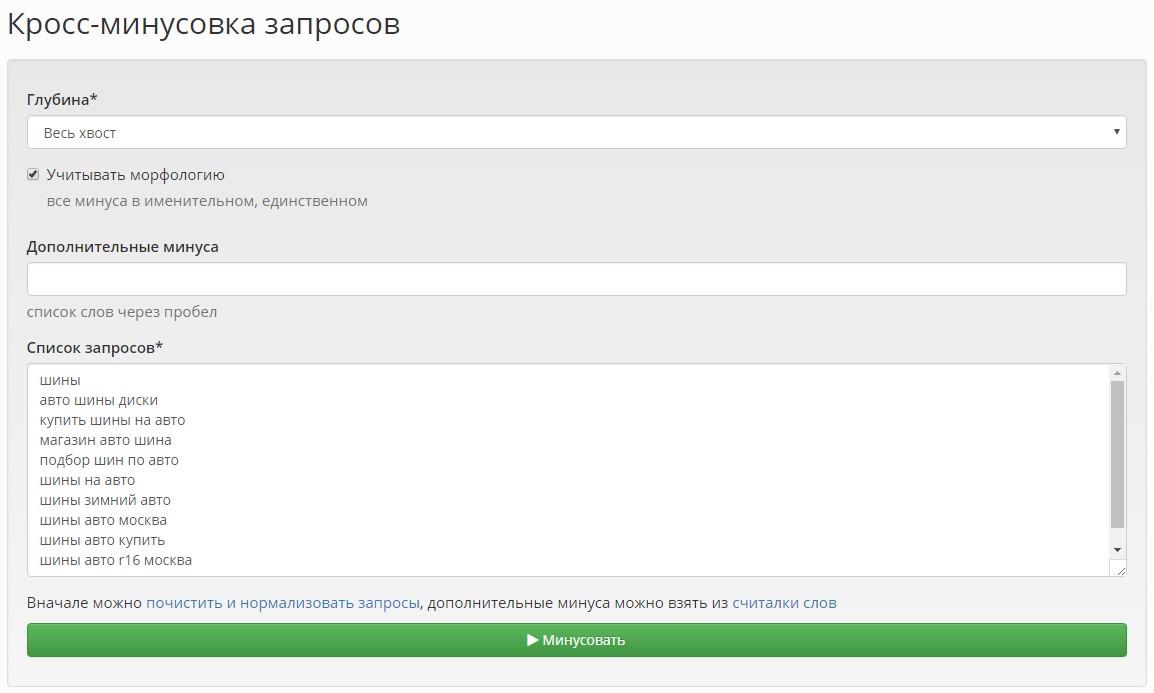 Кросс-минусовка запросов

Глубина*

Весь хвост

Учитывать морфологию

все минуса в именительном, единственном

Дополнительные минуса

список слов через пробел

Список запросов*

шины
авто шины диски
купить шины на авто
магазин авто шина
подбор шин по авто
шины на авто
шины зимний авто
шины авто москва
шины авто купить
шины авто r16 москва

Вначале можно почистить и нормализовать запросы, дополнительные минуса можно взять из считалки слов

▶ Минусовать